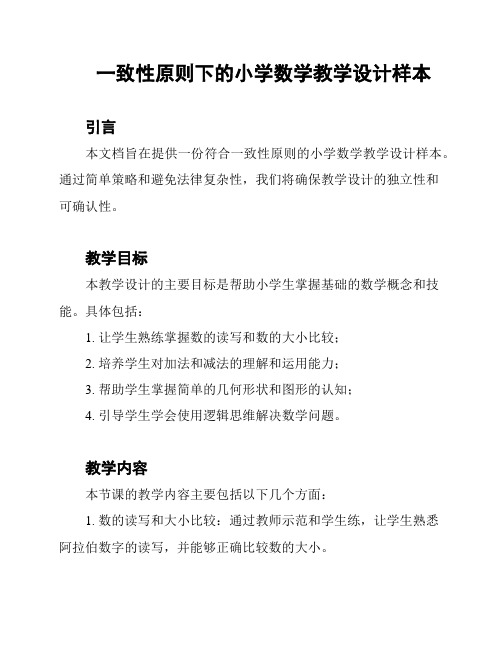 一致性原则下的小学数学教学设计样本

引言

本文档旨在提供一份符合一致性原则的小学数学教学设计样本。通过简单策略和避免法律复杂性，我们将确保教学设计的独立性和可确认性。

教学目标

本教学设计的主要目标是帮助小学生掌握基础的数学概念和技能。具体包括：

1. 让学生熟练掌握数的读写和数的大小比较；

2. 培养学生对加法和减法的理解和运用能力；

3. 帮助学生掌握简单的几何形状和图形的认知；

4. 引导学生学会使用逻辑思维解决数学问题。

教学内容

本节课的教学内容主要包括以下几个方面：

1. 数的读写和大小比较：通过教师示范和学生练，让学生熟悉阿拉伯数字的读写，并能够正确比较数的大小。